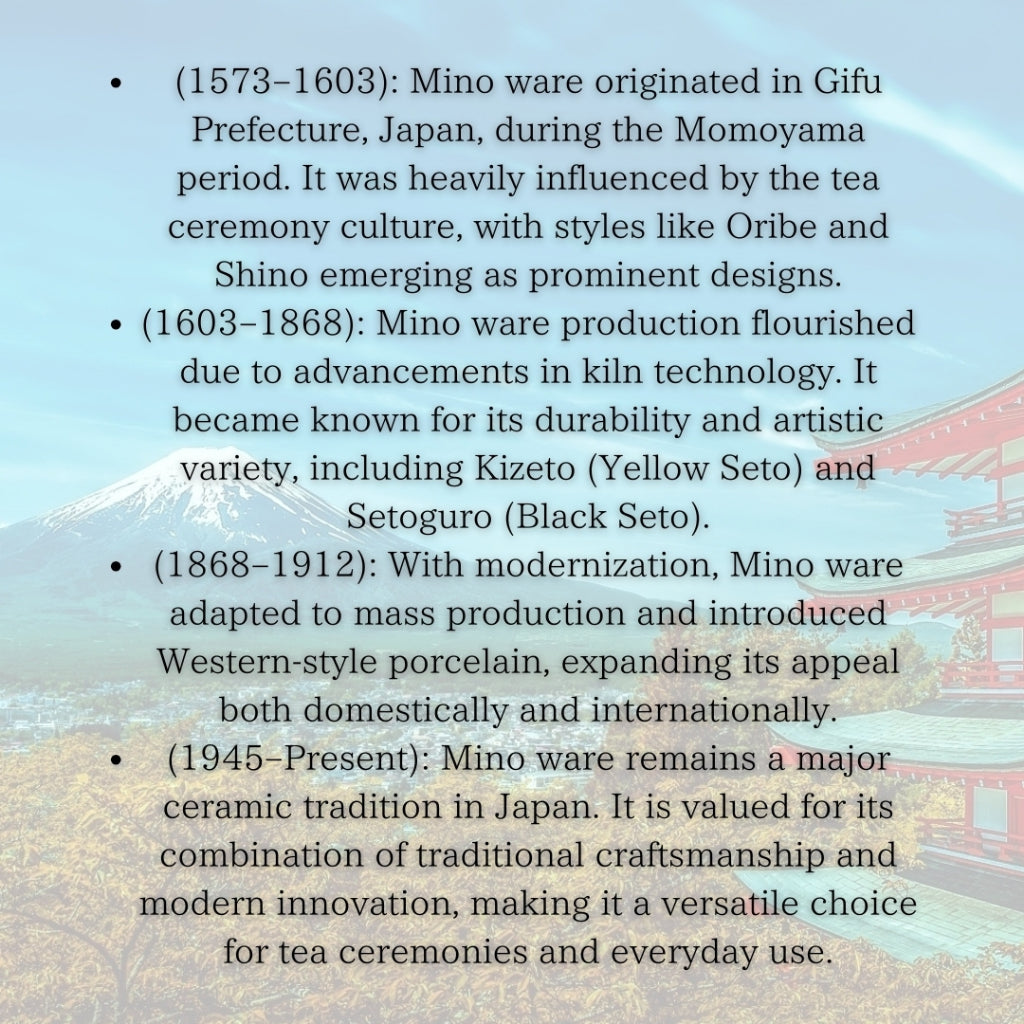 • (1573–1603): Mino ware originated in Gifu Prefecture, Japan, during the Momoyama period. It was heavily influenced by the tea ceremony culture, with styles like Oribe and Shino emerging as prominent designs.
• (1603–1868): Mino ware production flourished due to advancements in kiln technology. It became known for its durability and artistic variety, including Kizeto (Yellow Seto) and Setoguro (Black Seto).
• (1868–1912): With modernization, Mino ware adapted to mass production and introduced Western-style porcelain, expanding its appeal both domestically and internationally.
• (1945–Present): Mino ware remains a major ceramic tradition in Japan. It is valued for its combination of traditional craftsmanship and modern innovation, making it a versatile choice for tea ceremonies and everyday use.